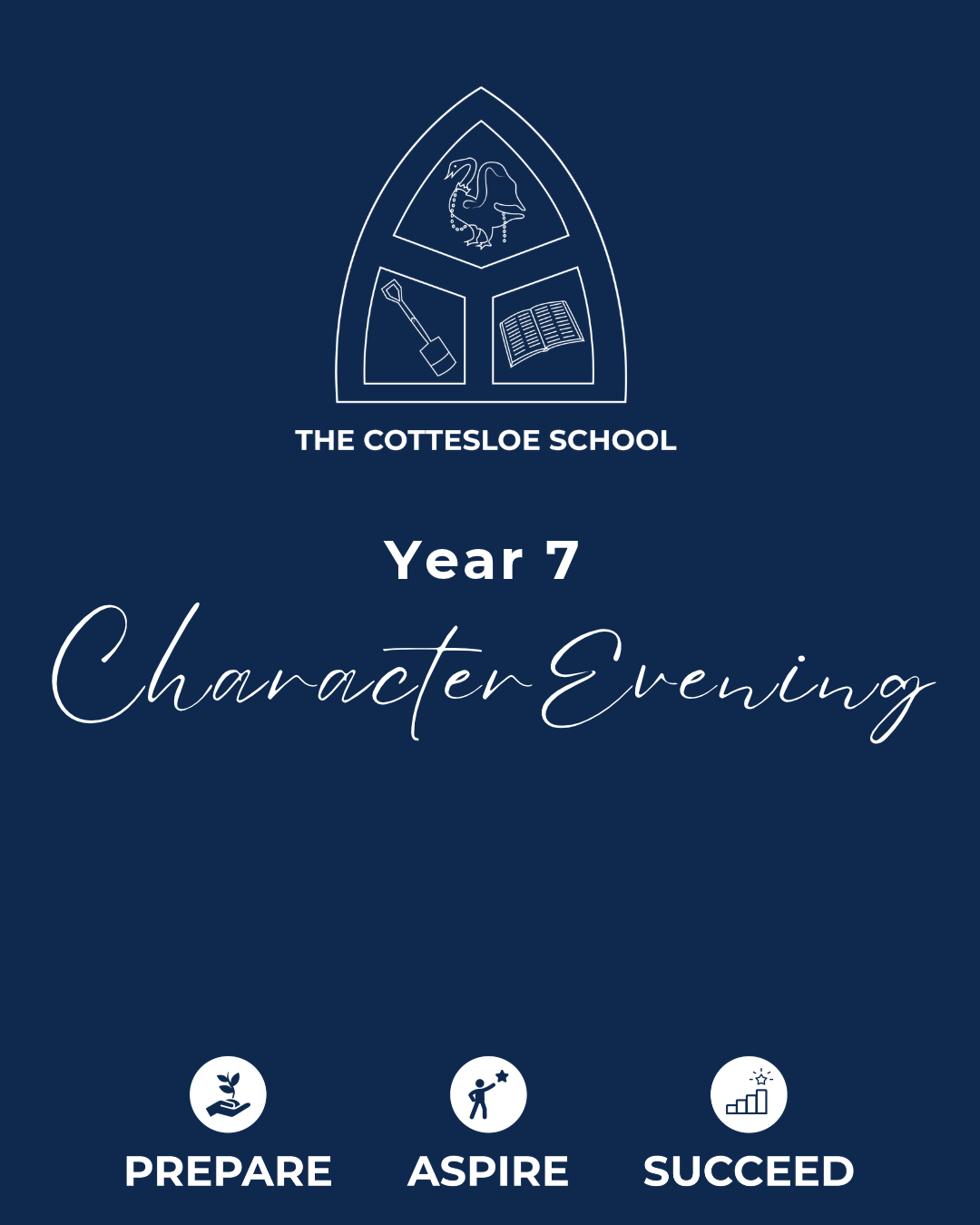 THE COTTESLOE SCHOOL

Year 7

Character Evening

PREPARE ASPIRE SUCCEED